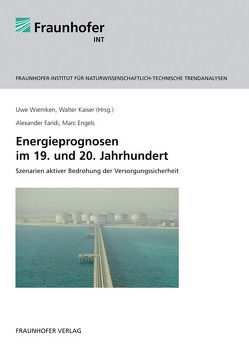 Fraunhofer
INT

FRAUNHOFER-INSTITUT FÜR NATURWISSENSCHAFTLICH-TECHNISCHE TRENDANALYSEN

Uwe Wiemken, Walter Kaiser (Hrsg.)

Alexander Faridi, Marc Engels

Energieprognosen im 19. und 20. Jahrhundert

Szenarien aktiver Bedrohung der Versorgungssicherheit

FRAUNHOFER VERLAG